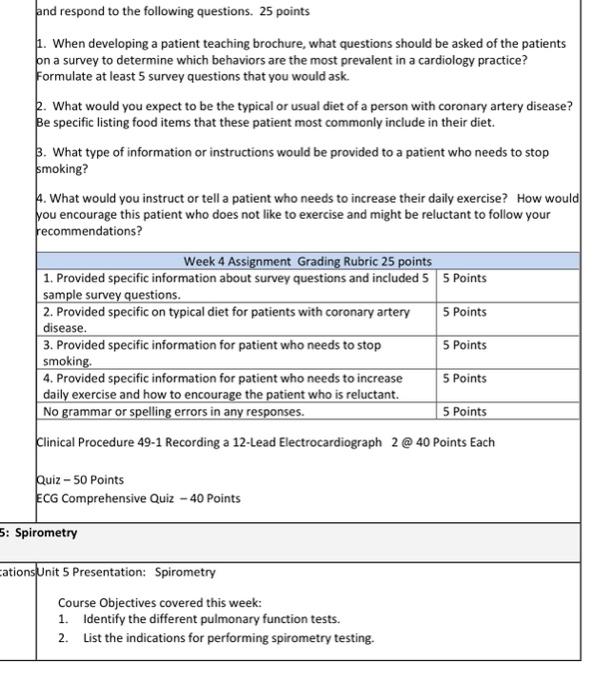 and respond to the following questions. 25 points

1. When developing a patient teaching brochure, what questions should be asked of the patients on a survey to determine which behaviors are the most prevalent in a cardiology practice? Formulate at least 5 survey questions that you would ask.

2. What would you expect to be the typical or usual diet of a person with coronary artery disease? Be specific listing food items that these patient most commonly include in their diet.

3. What type of information or instructions would be provided to a patient who needs to stop smoking?

4. What would you instruct or tell a patient who needs to increase their daily exercise? How would you encourage this patient who does not like to exercise and might be reluctant to follow your recommendations?

| Week 4 Assignment Grading Rubric 25 points | |
|---|---|
| 1. Provided specific information about survey questions and included 5 sample survey questions. | 5 Points |
| 2. Provided specific on typical diet for patients with coronary artery disease. | 5 Points |
| 3. Provided specific information for patient who needs to stop smoking. | 5 Points |
| 4. Provided specific information for patient who needs to increase daily exercise and how to encourage the patient who is reluctant. | 5 Points |
| No grammar or spelling errors in any responses. | 5 Points |

Clinical Procedure 49-1 Recording a 12-Lead Electrocardiograph 2 @ 40 Points Each

Quiz – 50 Points
ECG Comprehensive Quiz – 40 Points

5: Spirometry

cations Unit 5 Presentation: Spirometry

Course Objectives covered this week:
1. Identify the different pulmonary function tests.
2. List the indications for performing spirometry testing.